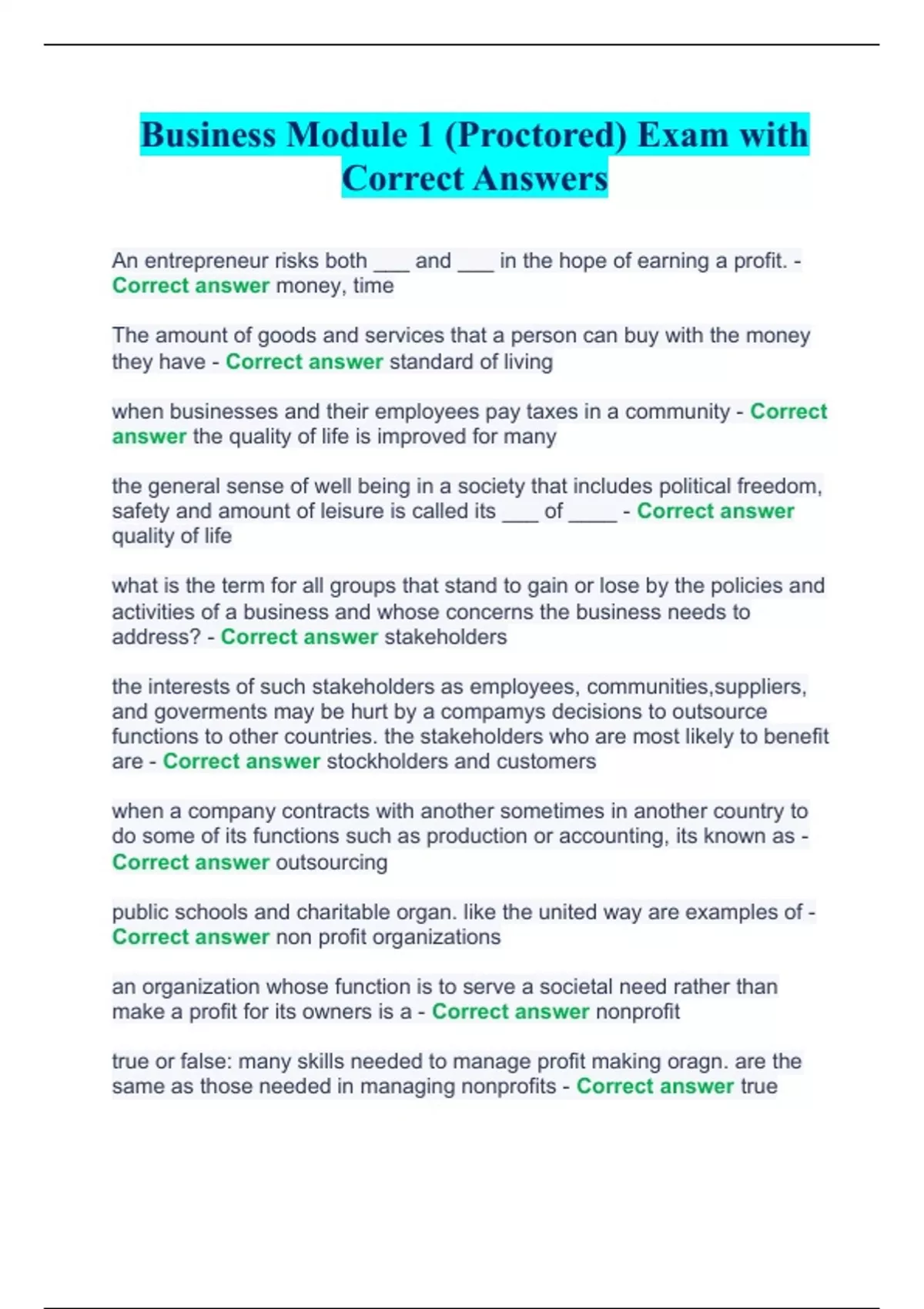 Business Module 1 (Proctored) Exam with Correct Answers

An entrepreneur risks both ___ and ___ in the hope of earning a profit. - Correct answer money, time

The amount of goods and services that a person can buy with the money they have - Correct answer standard of living

when businesses and their employees pay taxes in a community - Correct answer the quality of life is improved for many

the general sense of well being in a society that includes political freedom, safety and amount of leisure is called its ___ of ____ - Correct answer quality of life

what is the term for all groups that stand to gain or lose by the policies and activities of a business and whose concerns the business needs to address? - Correct answer stakeholders

the interests of such stakeholders as employees, communities,suppliers, and goverments may be hurt by a compamys decisions to outsource functions to other countries. the stakeholders who are most likely to benefit are - Correct answer stockholders and customers

when a company contracts with another sometimes in another country to do some of its functions such as production or accounting, its known as - Correct answer outsourcing

public schools and charitable organ. like the united way are examples of - Correct answer non profit organizations

an organization whose function is to serve a societal need rather than make a profit for its owners is a - Correct answer nonprofit

true or false: many skills needed to manage profit making oragn. are the same as those needed in managing nonprofits - Correct answer true